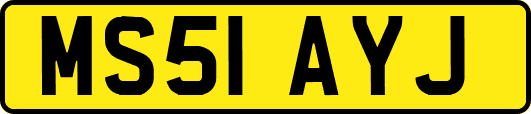 MS51 AYJ